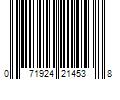 0 71924 21453 8